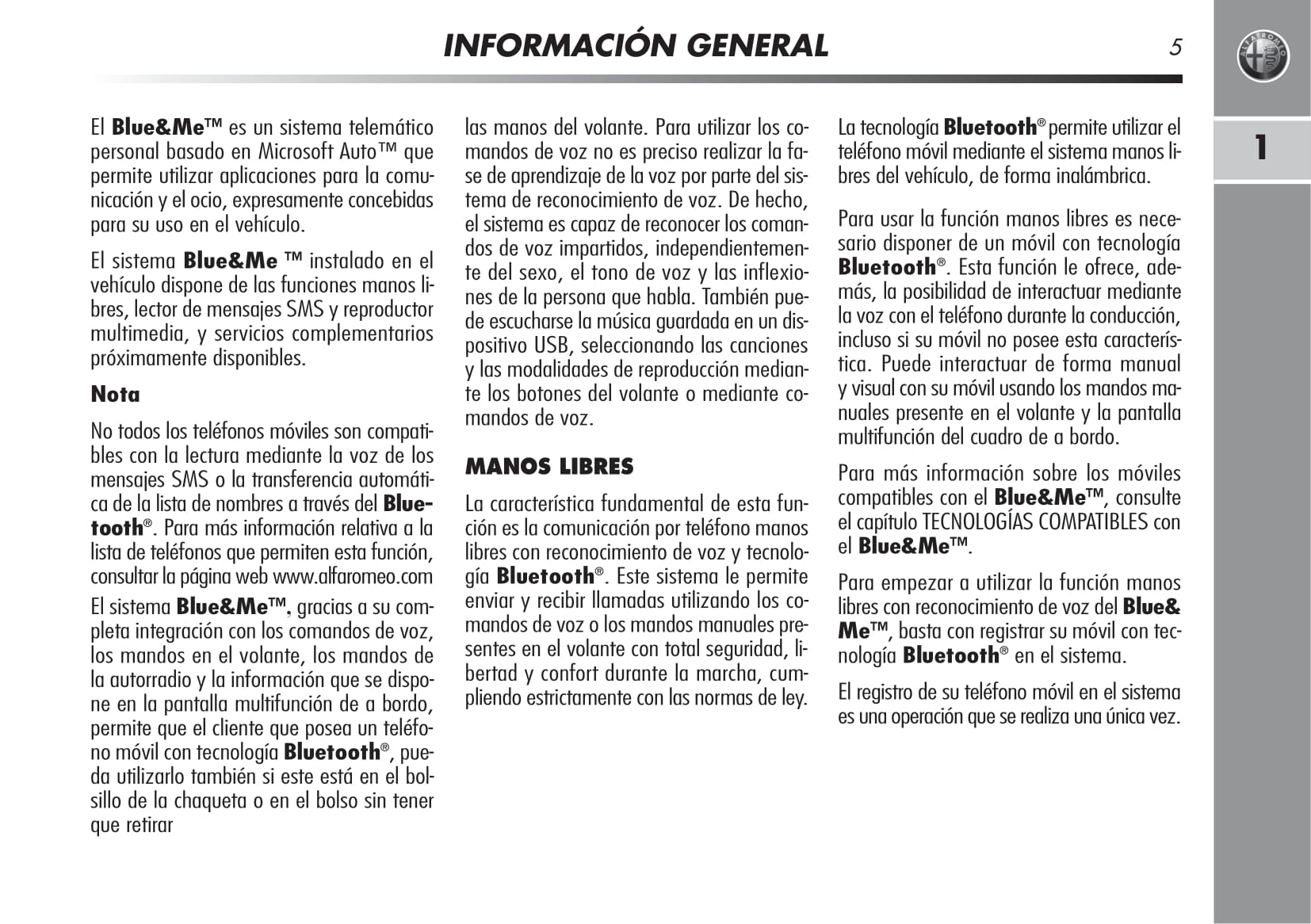 INFORMACIÓN GENERAL

5

1

El Blue&Me™ es un sistema telemático personal basado en Microsoft Auto™ que permite utilizar aplicaciones para la comunicación y el ocio, expresamente concebidas para su uso en el vehículo.

El sistema Blue&Me ™ instalado en el vehículo dispone de las funciones manos libres, lector de mensajes SMS y reproductor multimedia, y servicios complementarios próximamente disponibles.

Nota

No todos los teléfonos móviles son compatibles con la lectura mediante la voz de los mensajes SMS o la transferencia automática de la lista de nombres a través del Bluetooth®. Para más información relativa a la lista de teléfonos que permiten esta función, consultar la página web www.alfaromeo.com

El sistema Blue&Me™, gracias a su completa integración con los comandos de voz, los mandos en el volante, los mandos de la autorradio y la información que se dispone en la pantalla multifunción de a bordo, permite que el cliente que posea un teléfono móvil con tecnología Bluetooth®, pueda utilizarlo también si este está en el bolsillo de la chaqueta o en el bolso sin tener que retirar las manos del volante. Para utilizar los comandos de voz no es preciso realizar la fase de aprendizaje de la voz por parte del sistema de reconocimiento de voz. De hecho, el sistema es capaz de reconocer los comandos de voz impartidos, independientemente del sexo, el tono de voz y las inflexiones de la persona que habla. También puede escucharse la música guardada en un dispositivo USB, seleccionando las canciones y las modalidades de reproducción mediante los botones del volante o mediante comandos de voz.

MANOS LIBRES

La característica fundamental de esta función es la comunicación por teléfono manos libres con reconocimiento de voz y tecnología Bluetooth®. Este sistema le permite enviar y recibir llamadas utilizando los comandos de voz o los mandos manuales presentes en el volante con total seguridad, libertad y confort durante la marcha, cumpliendo estrictamente con las normas de ley.

La tecnología Bluetooth® permite utilizar el teléfono móvil mediante el sistema manos libres del vehículo, de forma inalámbrica.

Para usar la función manos libres es necesario disponer de un móvil con tecnología Bluetooth®. Esta función le ofrece, además, la posibilidad de interactuar mediante la voz con el teléfono durante la conducción, incluso si su móvil no posee esta característica. Puede interactuar de forma manual y visual con su móvil usando los mandos manuales presente en el volante y la pantalla multifunción del cuadro de a bordo.

Para más información sobre los móviles compatibles con el Blue&Me™, consulte el capítulo TECNOLOGÍAS COMPATIBLES con el Blue&Me™.

Para empezar a utilizar la función manos libres con reconocimiento de voz del Blue&Me™, basta con registrar su móvil con tecnología Bluetooth® en el sistema.

El registro de su teléfono móvil en el sistema es una operación que se realiza una única vez.